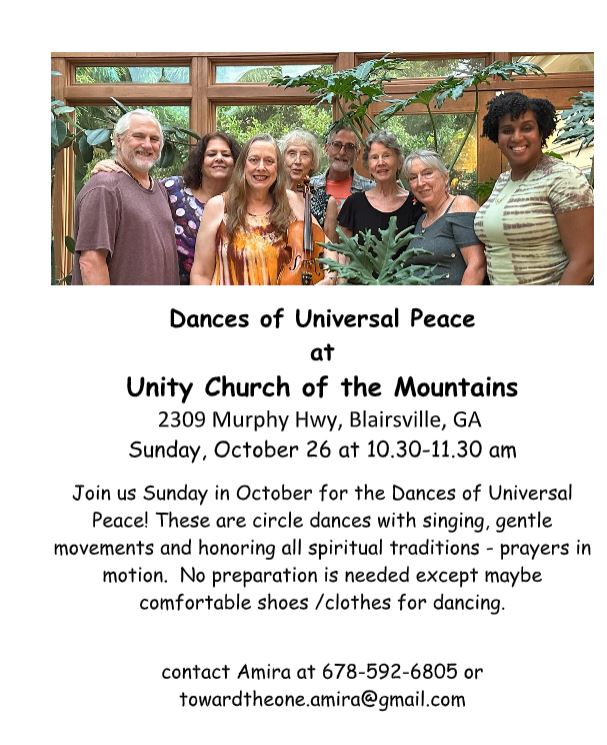 Dances of Universal Peace
at
Unity Church of the Mountains
2309 Murphy Hwy, Blairsville, GA
Sunday, October 26 at 10.30-11.30 am

Join us Sunday in October for the Dances of Universal Peace! These are circle dances with singing, gentle movements and honoring all spiritual traditions - prayers in motion. No preparation is needed except maybe comfortable shoes /clothes for dancing.

contact Amira at 678-592-6805 or
towardtheone.amira@gmail.com